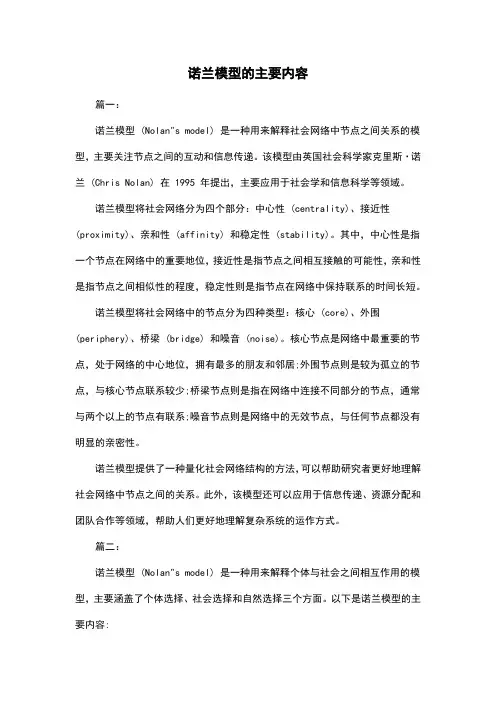 诺兰模型的主要内容

篇一：

诺兰模型 (Nolan"s model) 是一种用来解释社会网络中节点之间关系的模型，主要关注节点之间的互动和信息传递。该模型由英国社会科学家克里斯·诺兰 (Chris Nolan) 在 1995 年提出，主要应用于社会学和信息科学等领域。

诺兰模型将社会网络分为四个部分：中心性 (centrality)、接近性 (proximity)、亲和性 (affinity) 和稳定性 (stability)。其中，中心性是指一个节点在网络中的重要地位，接近性是指节点之间相互接触的可能性，亲和性是指节点之间相似性的程度，稳定性则是指节点在网络中保持联系的时间长短。

诺兰模型将社会网络中的节点分为四种类型：核心 (core)、外围 (periphery)、桥梁 (bridge) 和噪音 (noise)。核心节点是网络中最重要的节点，处于网络的中心地位，拥有最多的朋友和邻居;外围节点则是较为孤立的节点，与核心节点联系较少;桥梁节点则是指在网络中连接不同部分的节点，通常与两个以上的节点有联系;噪音节点则是网络中的无效节点，与任何节点都没有明显的亲密性。

诺兰模型提供了一种量化社会网络结构的方法，可以帮助研究者更好地理解社会网络中节点之间的关系。此外，该模型还可以应用于信息传递、资源分配和团队合作等领域，帮助人们更好地理解复杂系统的运作方式。

篇二：

诺兰模型 (Nolan"s model) 是一种用来解释个体与社会之间相互作用的模型，主要涵盖了个体选择、社会选择和自然选择三个方面。以下是诺兰模型的主要内容: